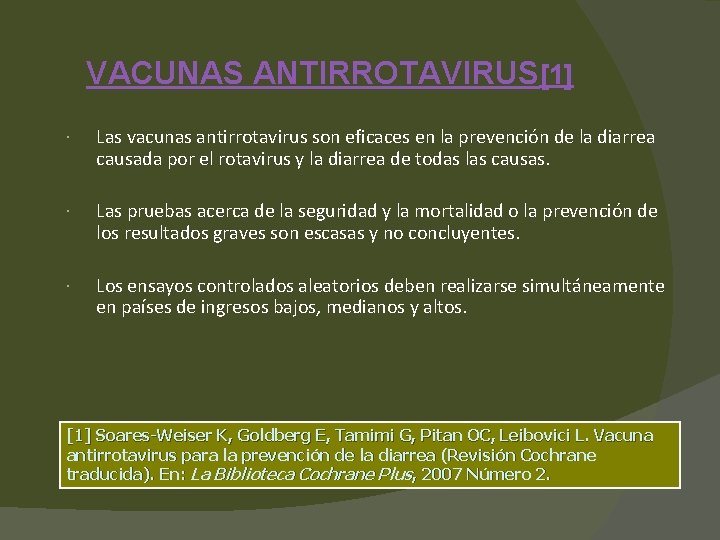 VACUNAS ANTIRROTAVIRUS[1]

· Las vacunas antirrotavirus son eficaces en la prevención de la diarrea causada por el rotavirus y la diarrea de todas las causas.

· Las pruebas acerca de la seguridad y la mortalidad o la prevención de los resultados graves son escasas y no concluyentes.

· Los ensayos controlados aleatorios deben realizarse simultáneamente en países de ingresos bajos, medianos y altos.

[1] Soares-Weiser K, Goldberg E, Tamimi G, Pitan OC, Leibovici L. Vacuna antirrotavirus para la prevención de la diarrea (Revisión Cochrane traducida). En: La Biblioteca Cochrane Plus, 2007 Número 2.